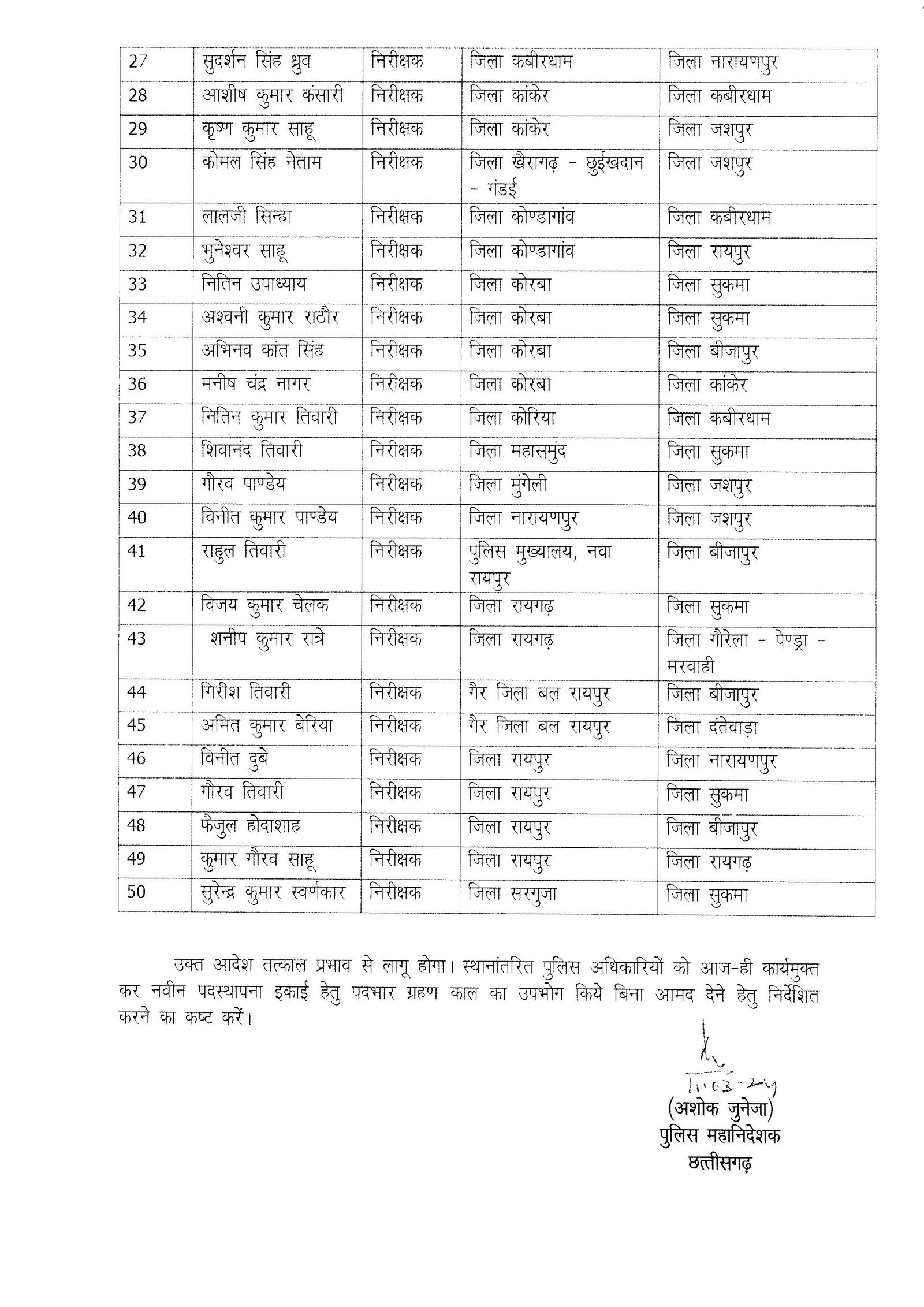 | 27 | सुदर्शन सिंह ध्रुव | निरीक्षक | जिला कबीरधाम | जिला नारायणपुर |
|---|---|---|---|---|
| 28 | आशीष कुमार कंसारी | निरीक्षक | जिला कांकेर | जिला कबीरधाम |
| 29 | कृष्ण कुमार साहू | निरीक्षक | जिला कांकेर | जिला जशपुर |
| 30 | कोमल सिंह नेताम | निरीक्षक | जिला खैरागढ़ - छुईखदान - गंडई | जिला जशपुर |
| 31 | लालजी सिन्हा | निरीक्षक | जिला कोण्डागांव | जिला कबीरधाम |
| 32 | भुनेश्वर साहू | निरीक्षक | जिला कोण्डागांव | जिला रायपुर |
| 33 | नितिन उपाध्याय | निरीक्षक | जिला कोरबा | जिला सुकमा |
| 34 | अश्वनी कुमार राठौर | निरीक्षक | जिला कोरबा | जिला सुकमा |
| 35 | अभिनव कांत सिंह | निरीक्षक | जिला कोरबा | जिला बीजापुर |
| 36 | मनीष चंद्र नागर | निरीक्षक | जिला कोरबा | जिला कांकेर |
| 37 | नितिन कुमार तिवारी | निरीक्षक | जिला कोरिया | जिला कबीरधाम |
| 38 | शिवानंद तिवारी | निरीक्षक | जिला महासमुंद | जिला सुकमा |
| 39 | गौरव पाण्डेय | निरीक्षक | जिला मुंगेली | जिला जशपुर |
| 40 | विनीत कुमार पाण्डेय | निरीक्षक | जिला नारायणपुर | जिला जशपुर |
| 41 | राहुल तिवारी | निरीक्षक | पुलिस मुख्यालय, नवा रायपुर | जिला बीजापुर |
| 42 | विजय कुमार चेलक | निरीक्षक | जिला रायगढ़ | जिला सुकमा |
| 43 | शनीप कुमार रात्रे | निरीक्षक | जिला रायगढ़ | जिला गौरेला - पेण्ड्रा - मरवाही |
| 44 | गिरीश तिवारी | निरीक्षक | गैर जिला बल रायपुर | जिला बीजापुर |
| 45 | अमित कुमार बेरिया | निरीक्षक | गैर जिला बल रायपुर | जिला दंतेवाड़ा |
| 46 | विनीत दुबे | निरीक्षक | जिला रायपुर | जिला नारायणपुर |
| 47 | गौरव तिवारी | निरीक्षक | जिला रायपुर | जिला सुकमा |
| 48 | फैजुल होदाशाह | निरीक्षक | जिला रायपुर | जिला बीजापुर |
| 49 | कुमार गौरव साहू | निरीक्षक | जिला रायपुर | जिला रायगढ़ |
| 50 | सुरेन्द्र कुमार स्वर्णकार | निरीक्षक | जिला सरगुजा | जिला सुकमा |

उक्त आदेश तत्काल प्रभाव से लागू होगा। स्थानांतरित पुलिस अधिकारियों को आज-ही कार्यमुक्त कर नवीन पदस्थापना इकाई हेतु पदभार ग्रहण काल का उपभोग किये बिना आमद देने हेतु निर्देशित करने का कष्ट करें।

11.03.24
(अशोक जुनेजा)
पुलिस महानिदेशक
छत्तीसगढ़